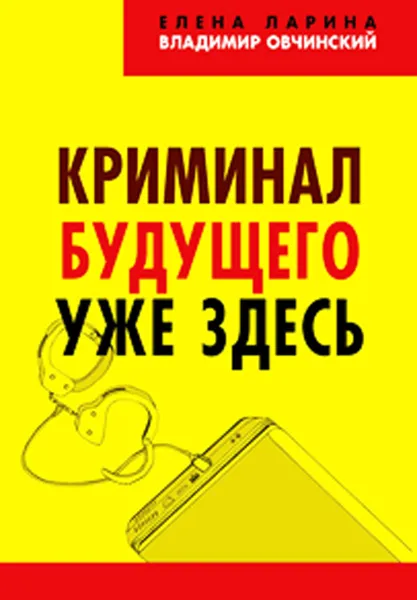 ЕЛЕНА ЛАРИНА
ВЛАДИМИР ОВЧИНСКИЙ

КРИМИНАЛ
БУДУЩЕГО
УЖЕ ЗДЕСЬ